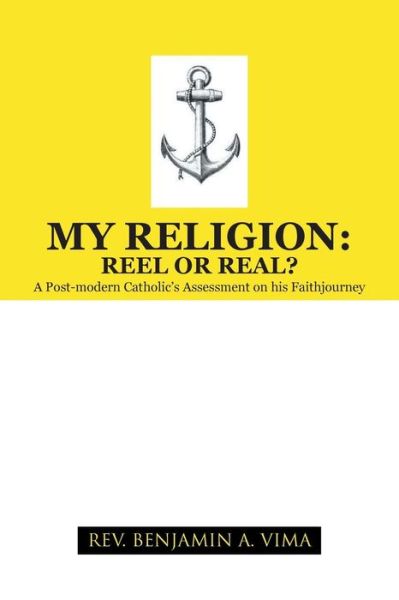 MY RELIGION:
REEL OR REAL?
A Post-modern Catholic's Assessment on his Faithjourney

REV. BENJAMIN A. VIMA